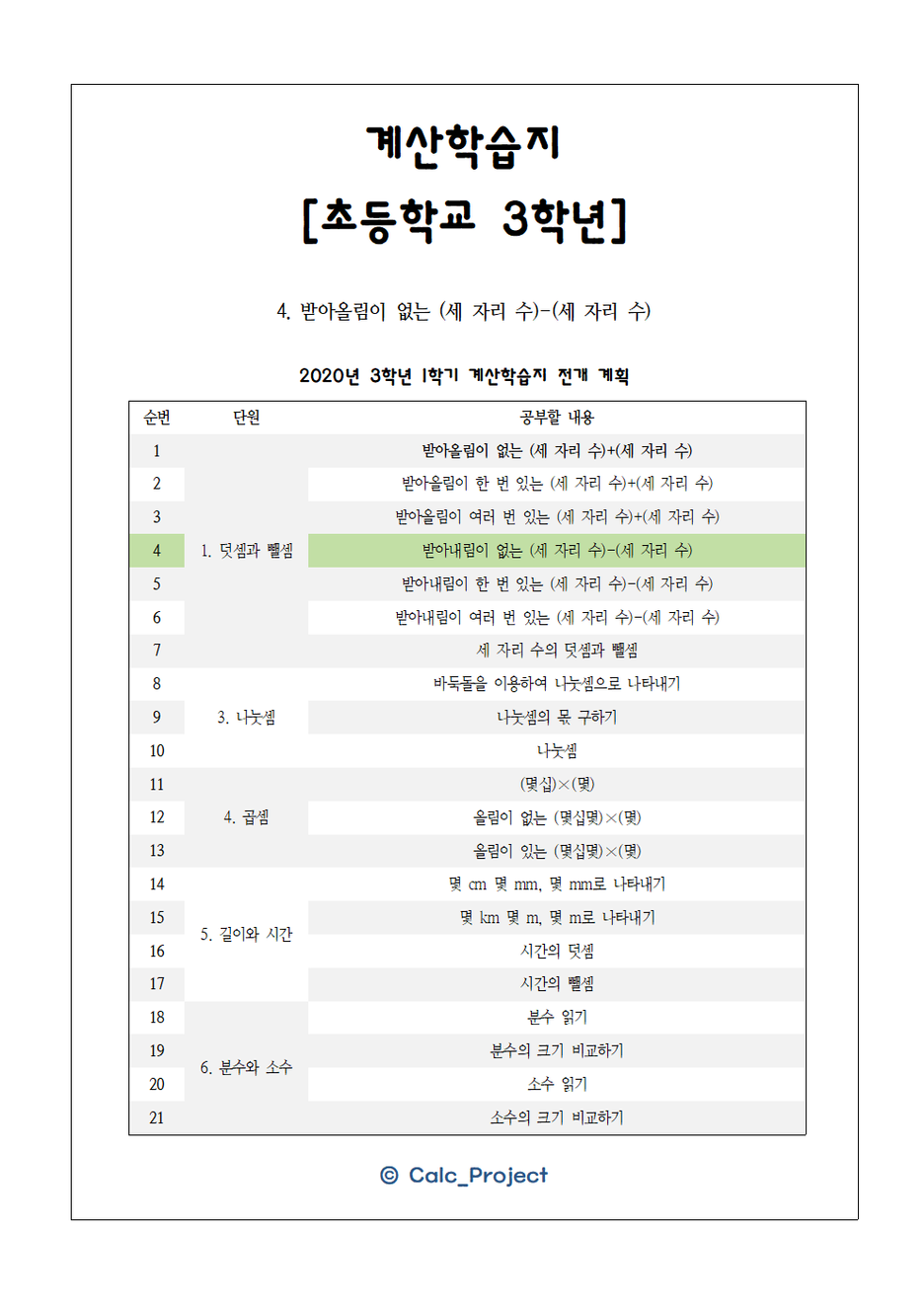 계산학습지
[초등학교 3학년]

4. 받아올림이 없는 (세 자리 수)-(세 자리 수)

2020년 3학년 1학기 계산학습지 전개 계획

| 순번 | 단원 | 공부할 내용 |
|---|---|---|
| 1 | 1. 덧셈과 뺄셈 | 받아올림이 없는 (세 자리 수)+(세 자리 수) |
| 2 | | 받아올림이 한 번 있는 (세 자리 수)+(세 자리 수) |
| 3 | | 받아올림이 여러 번 있는 (세 자리 수)+(세 자리 수) |
| 4 | | 받아내림이 없는 (세 자리 수)-(세 자리 수) |
| 5 | | 받아내림이 한 번 있는 (세 자리 수)-(세 자리 수) |
| 6 | | 받아내림이 여러 번 있는 (세 자리 수)-(세 자리 수) |
| 7 | | 세 자리 수의 덧셈과 뺄셈 |
| 8 | 3. 나눗셈 | 바둑돌을 이용하여 나눗셈으로 나타내기 |
| 9 | | 나눗셈의 몫 구하기 |
| 10 | | 나눗셈 |
| 11 | 4. 곱셈 | (몇십)×(몇) |
| 12 | | 올림이 없는 (몇십몇)×(몇) |
| 13 | | 올림이 있는 (몇십몇)×(몇) |
| 14 | 5. 길이와 시간 | 몇 cm 몇 mm, 몇 mm로 나타내기 |
| 15 | | 몇 km 몇 m, 몇 m로 나타내기 |
| 16 | | 시간의 덧셈 |
| 17 | | 시간의 뺄셈 |
| 18 | 6. 분수와 소수 | 분수 읽기 |
| 19 | | 분수의 크기 비교하기 |
| 20 | | 소수 읽기 |
| 21 | | 소수의 크기 비교하기 |

© Calc_Project